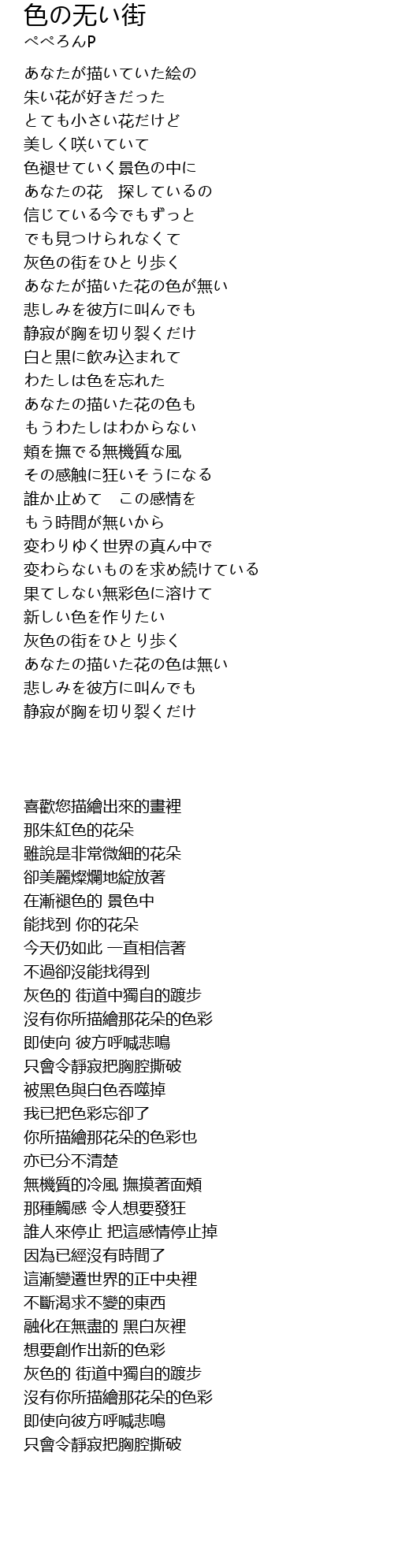 色の无い街
ぺぺろんP

あなたが描いていた絵の
朱い花が好きだった
とても小さい花だけど
美しく咲いていて
色褪せていく景色の中に
あなたの花　探しているの
信じている今でもずっと
でも見つけられなくて
灰色の街をひとり歩く
あなたが描いた花の色が無い
悲しみを彼方に叫んでも
静寂が胸を切り裂くだけ
白と黒に飲み込まれて
わたしは色を忘れた
あなたの描いた花の色も
もうわたしはわからない
頬を撫でる無機質な風
その感触に狂いそうになる
誰か止めて　この感情を
もう時間が無いから
変わりゆく世界の真ん中で
変わらないものを求め続けている
果てしない無彩色に溶けて
新しい色を作りたい
灰色の街をひとり歩く
あなたの描いた花の色は無い
悲しみを彼方に叫んでも
静寂が胸を切り裂くだけ

喜歡您描繪出來的畫裡
那朱紅色的花朵
雖說是非常微細的花朵
卻美麗燦爛地綻放著
在漸褪色的 景色中
能找到 你的花朵
今天仍如此 一直相信著
不過卻沒能找得到
灰色的 街道中獨自的踱步
沒有你所描繪那花朵的色彩
即使向 彼方呼喊悲鳴
只會令靜寂把胸腔撕破
被黑色與白色吞噬掉
我已把色彩忘卻了
你所描繪那花朵的色彩也
亦已分不清楚
無機質的冷風 撫摸著面頰
那種觸感 令人想要發狂
誰人來停止 把這感情停止掉
因為已經沒有時間了
這漸變遷世界的正中央裡
不斷渴求不變的東西
融化在無盡的 黑白灰裡
想要創作出新的色彩
灰色的 街道中獨自的踱步
沒有你所描繪那花朵的色彩
即使向彼方呼喊悲鳴
只會令靜寂把胸腔撕破